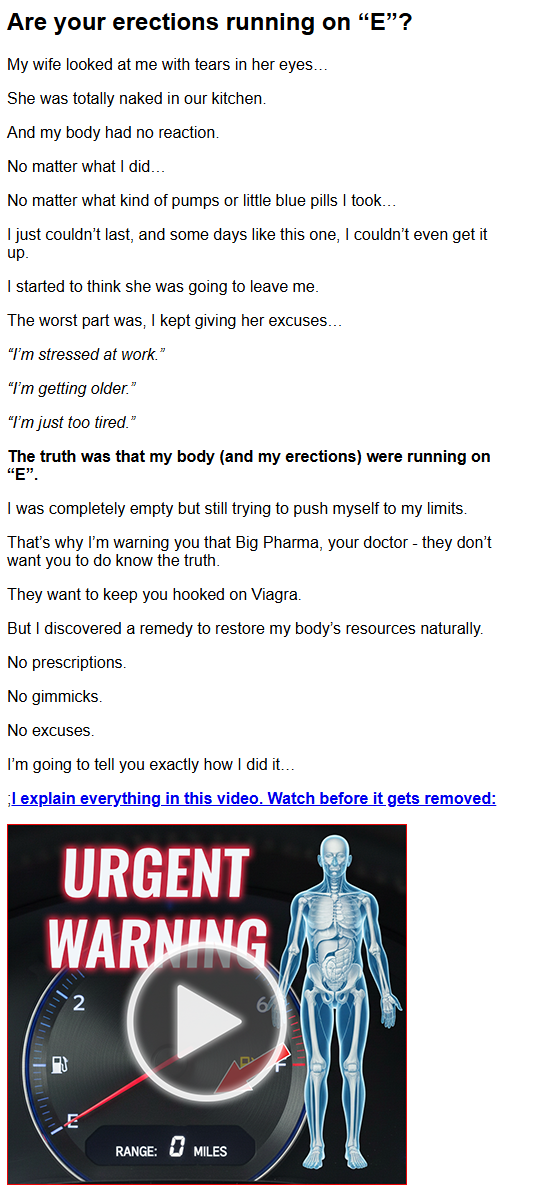 Are your erections running on "E"?

My wife looked at me with tears in her eyes…

She was totally naked in our kitchen.

And my body had no reaction.

No matter what I did…

No matter what kind of pumps or little blue pills I took…

I just couldn't last, and some days like this one, I couldn't even get it up.

I started to think she was going to leave me.

The worst part was, I kept giving her excuses…

"I'm stressed at work."

"I'm getting older."

"I'm just too tired."

The truth was that my body (and my erections) were running on "E".

I was completely empty but still trying to push myself to my limits.

That's why I'm warning you that Big Pharma, your doctor - they don't want you to do know the truth.

They want to keep you hooked on Viagra.

But I discovered a remedy to restore my body's resources naturally.

No prescriptions.

No gimmicks.

No excuses.

I'm going to tell you exactly how I did it…

;I explain everything in this video. Watch before it gets removed:

URGENT
WARNING

2
6
E
F

RANGE: 0 MILES